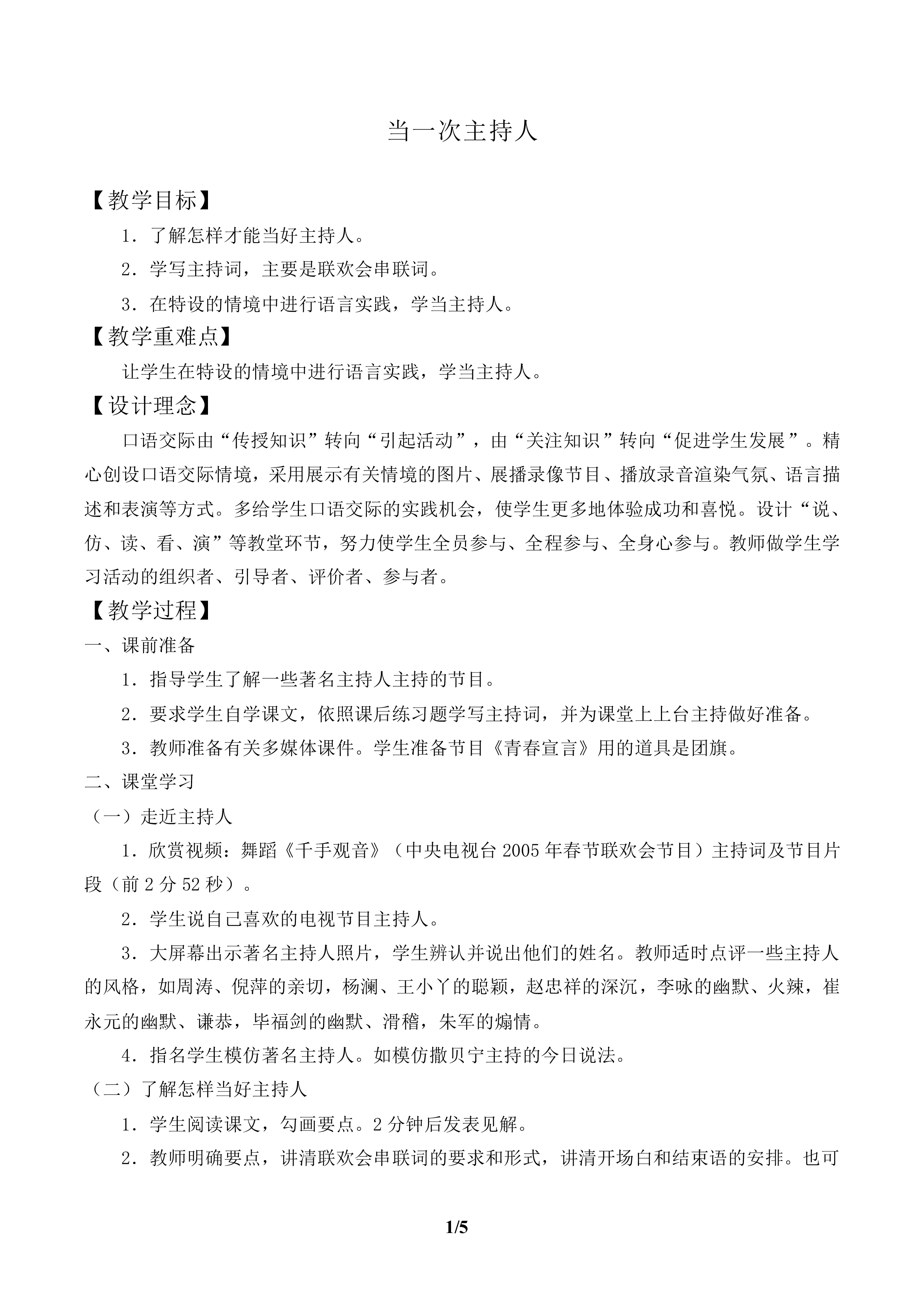 当一次主持人

【教学目标】

1．了解怎样才能当好主持人。

2．学写主持词，主要是联欢会串联词。

3．在特设的情境中进行语言实践，学当主持人。

【教学重难点】

让学生在特设的情境中进行语言实践，学当主持人。

【设计理念】

口语交际由“传授知识”转向“引起活动”，由“关注知识”转向“促进学生发展”。精心创设口语交际情境，采用展示有关情境的图片、展播录像节目、播放录音渲染气氛、语言描述和表演等方式。多给学生口语交际的实践机会，使学生更多地体验成功和喜悦。设计“说、仿、读、看、演”等教堂环节，努力使学生全员参与、全程参与、全身心参与。教师做学生学习活动的组织者、引导者、评价者、参与者。

【教学过程】

一、课前准备

1．指导学生了解一些著名主持人主持的节目。

2．要求学生自学课文，依照课后练习题学写主持词，并为课堂上上台主持做好准备。

3．教师准备有关多媒体课件。学生准备节目《青春宣言》用的道具是团旗。

二、课堂学习

（一）走近主持人

1．欣赏视频：舞蹈《千手观音》（中央电视台 2005 年春节联欢会节目）主持词及节目片段（前 2 分 52 秒）。

2．学生说自己喜欢的电视节目主持人。

3．大屏幕出示著名主持人照片，学生辨认并说出他们的姓名。教师适时点评一些主持人的风格，如周涛、倪萍的亲切，杨澜、王小丫的聪颖，赵忠祥的深沉，李咏的幽默、火辣，崔永元的幽默、谦恭，毕福剑的幽默、滑稽，朱军的煽情。

4．指名学生模仿著名主持人。如模仿撒贝宁主持的今日说法。

（二）了解怎样当好主持人

1．学生阅读课文，勾画要点。2 分钟后发表见解。

2．教师明确要点，讲清联欢会串联词的要求和形式，讲清开场白和结束语的安排。也可

1/5